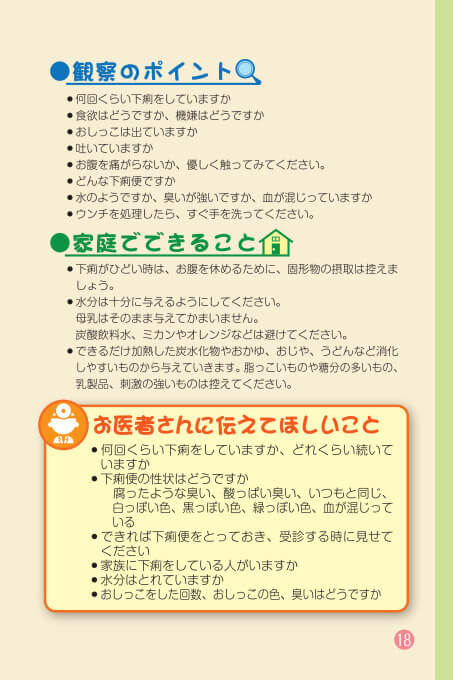 ●観察のポイント

• 何回くらい下痢をしていますか
• 食欲はどうですか、機嫌はどうですか
• おしっこは出ていますか
• 吐いていますか
• お腹を痛がらないか、優しく触ってみてください。
• どんな下痢便ですか
• 水のようですか、臭いが強いですか、血が混じっていますか
• ウンチを処理したら、すぐ手を洗ってください。

●家庭でできること

• 下痢がひどい時は、お腹を休めるために、固形物の摂取は控えましょう。
• 水分は十分に与えるようにしてください。
母乳はそのまま与えてかまいません。
炭酸飲料水、ミカンやオレンジなどは避けてください。
• できるだけ加熱した炭水化物やおかゆ、おじや、うどんなど消化しやすいものから与えていきます。脂っこいものや糖分の多いもの、乳製品、刺激の強いものは控えてください。

お医者さんに伝えてほしいこと

• 何回くらい下痢をしていますか、どれくらい続いていますか
• 下痢便の性状はどうですか
腐ったような臭い、酸っぱい臭い、いつもと同じ、白っぽい色、黒っぽい色、緑っぽい色、血が混じっている
• できれば下痢便をとっておき、受診する時に見せてください
• 家族に下痢をしている人がいますか
• 水分はとれていますか
• おしっこをした回数、おしっこの色、臭いはどうですか

18